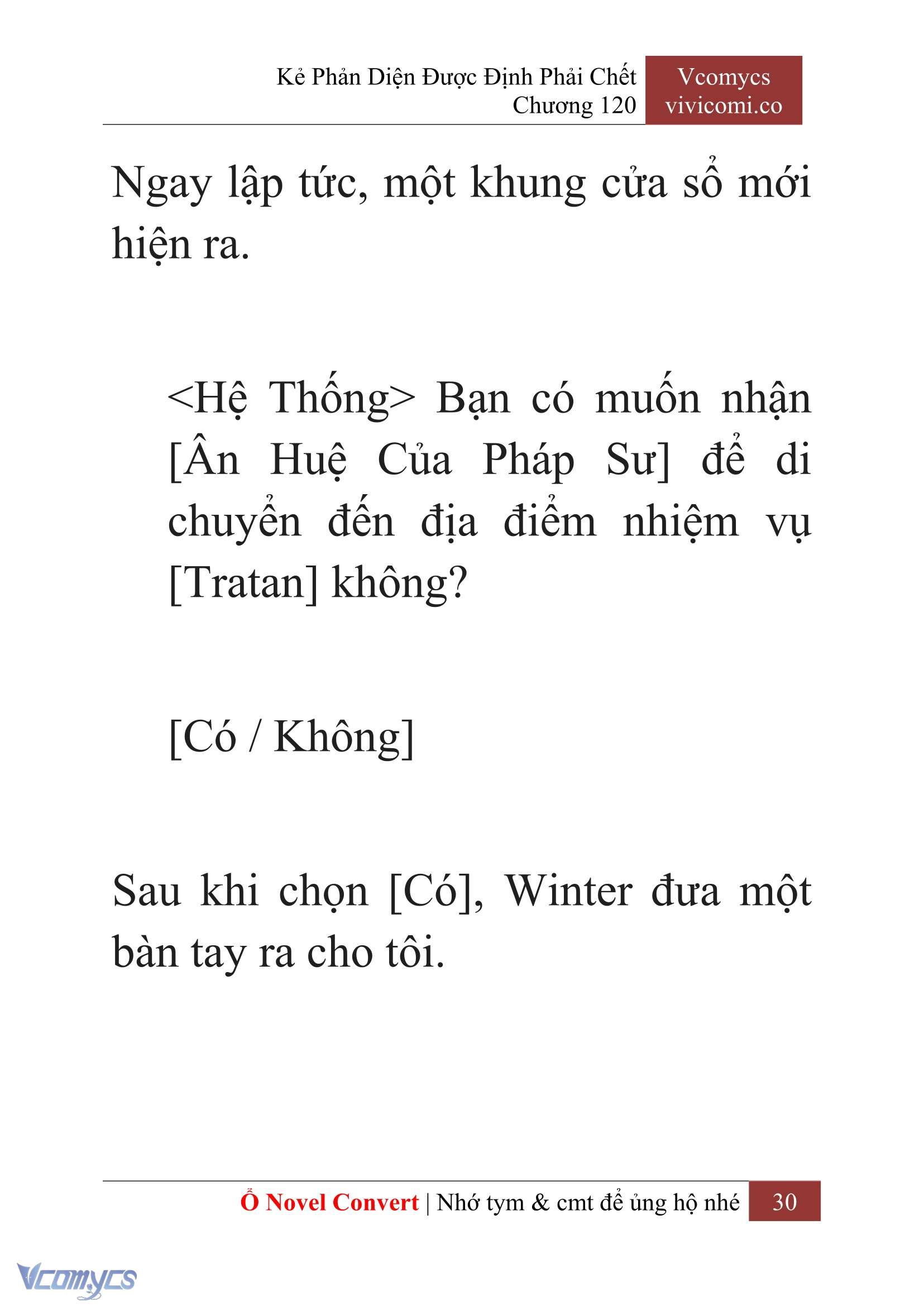 Kẻ Phản Diện Được Định Phải Chết
Chương 120

Vcomycs
vivicomi.co

Ngay lập tức, một khung cửa sổ mới hiện ra.

<Hệ Thống> Bạn có muốn nhận [Ân Huệ Của Pháp Sư] để di chuyển đến địa điểm nhiệm vụ [Tratan] không?

[Có / Không]

Sau khi chọn [Có], Winter đưa một bàn tay ra cho tôi.

Ổ Novel Convert | Nhớ tym & cmt để ủng hộ nhé 30

Vcomycs